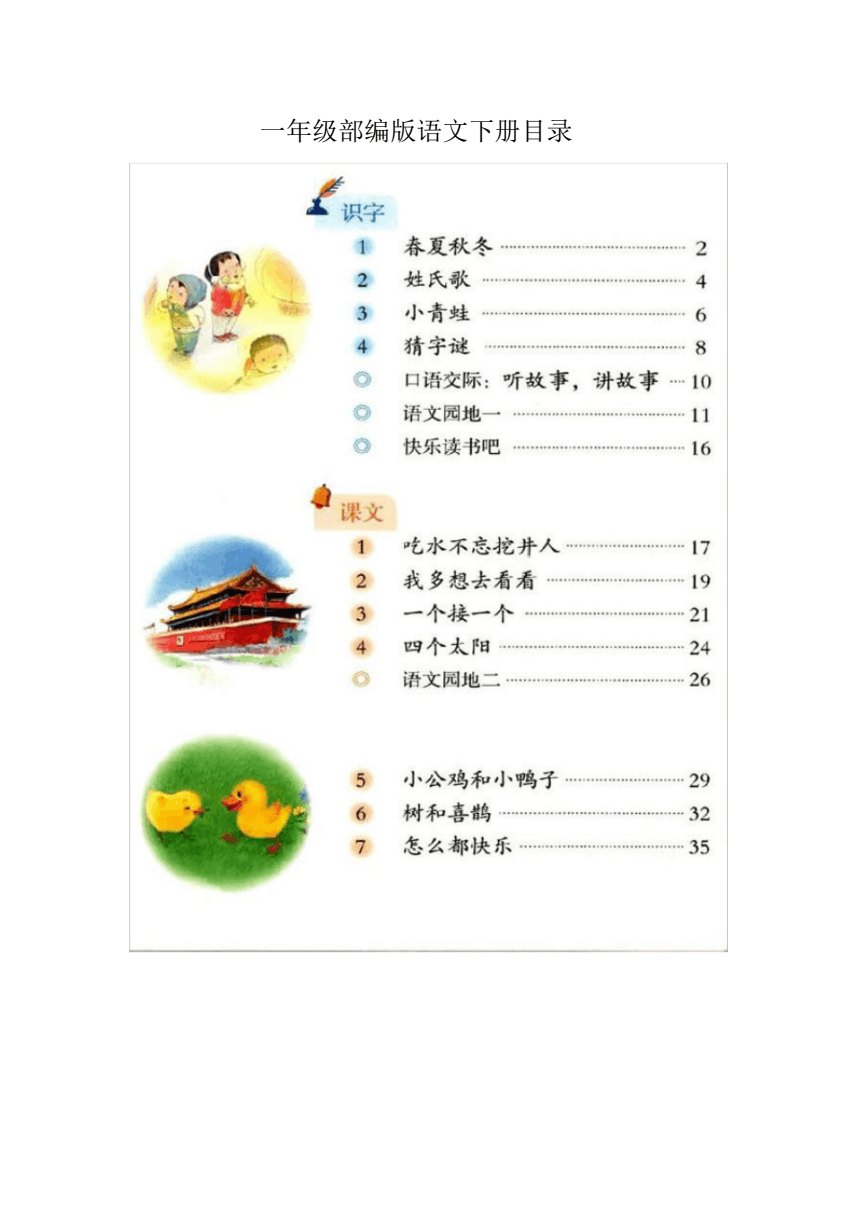 一年级部编版语文下册目录

识字

1 春夏秋冬 2
2 姓氏歌 4
3 小青蛙 6
4 猜字谜 8
◎ 口语交际：听故事，讲故事 10
◎ 语文园地一 11
◎ 快乐读书吧 16

课文

1 吃水不忘挖井人 17
2 我多想去看看 19
3 一个接一个 21
4 四个太阳 24
◎ 语文园地二 26

5 小公鸡和小鸭子 29
6 树和喜鹊 32
7 怎么都快乐 35